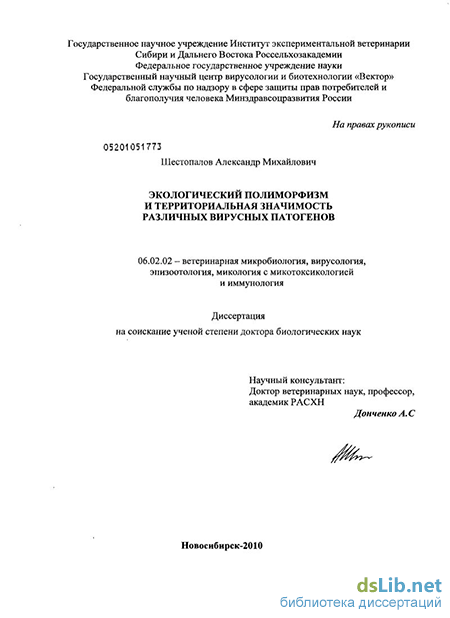 Государственное научное учреждение Институт экспериментальной ветеринарии Сибири и Дальнего Востока Россельхозакадемии
Федеральное государственное учреждение науки
Государственный научный центр вирусологии и биотехнологии «Вектор»
Федеральной службы по надзору в сфере защиты прав потребителей и благополучия человека Минздравсоцразвития России

На правах рукописи

05201051773

Шестопалов Александр Михайлович

ЭКОЛОГИЧЕСКИЙ ПОЛИМОРФИЗМ
И ТЕРРИТОРИАЛЬНАЯ ЗНАЧИМОСТЬ
РАЗЛИЧНЫХ ВИРУСНЫХ ПАТОГЕНОВ

06.02.02 – ветеринарная микробиология, вирусология, эпизоотология, микология с микотоксикологией и иммунология

Диссертация
на соискание ученой степени доктора биологических наук

Научный консультант:
Доктор ветеринарных наук, профессор, академик РАСХН
Донченко А.С

Новосибирск-2010

dsLib.net
библиотека диссертаций